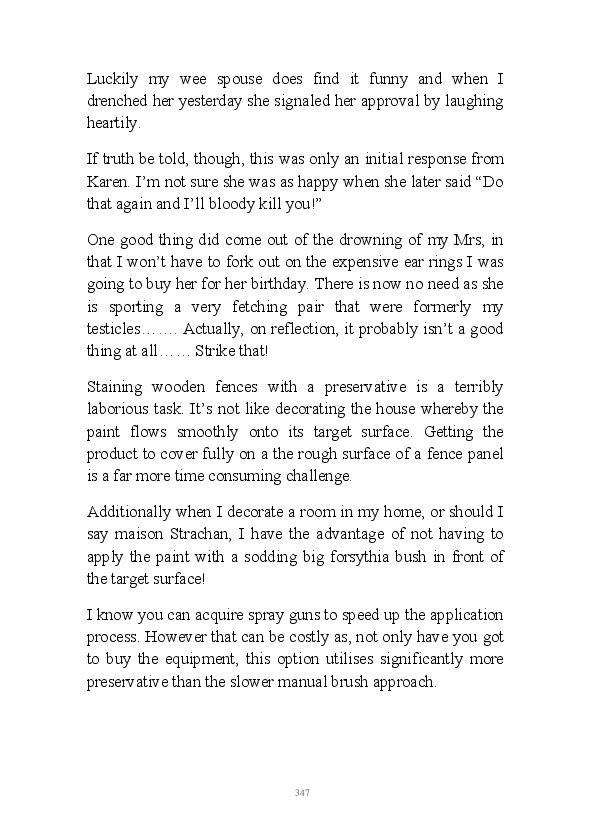 Luckily my wee spouse does find it funny and when I drenched her yesterday she signaled her approval by laughing heartily.

If truth be told, though, this was only an initial response from Karen. I'm not sure she was as happy when she later said "Do that again and I'll bloody kill you!"

One good thing did come out of the drowning of my Mrs, in that I won't have to fork out on the expensive ear rings I was going to buy her for her birthday. There is now no need as she is sporting a very fetching pair that were formerly my testicles……. Actually, on reflection, it probably isn't a good thing at all…… Strike that!

Staining wooden fences with a preservative is a terribly laborious task. It's not like decorating the house whereby the paint flows smoothly onto its target surface. Getting the product to cover fully on a the rough surface of a fence panel is a far more time consuming challenge.

Additionally when I decorate a room in my home, or should I say maison Strachan, I have the advantage of not having to apply the paint with a sodding big forsythia bush in front of the target surface!

I know you can acquire spray guns to speed up the application process. However that can be costly as, not only have you got to buy the equipment, this option utilises significantly more preservative than the slower manual brush approach.

347